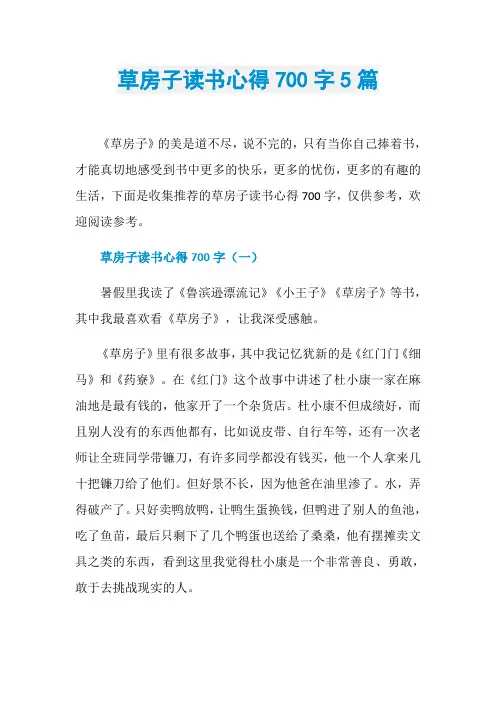 草房子读书心得 700 字 5 篇

《草房子》的美是道不尽，说不完的，只有当你自己捧着书，才能真切地感受到书中更多的快乐，更多的忧伤，更多的有趣的生活，下面是收集推荐的草房子读书心得 700 字，仅供参考，欢迎阅读参考。

草房子读书心得 700 字（一）

暑假里我读了《鲁滨逊漂流记》《小王子》《草房子》等书，其中我最喜欢看《草房子》，让我深受感触。

《草房子》里有很多故事，其中我记忆犹新的是《红门门《细马》和《药寮》。在《红门》这个故事中讲述了杜小康一家在麻油地是最有钱的，他家开了一个杂货店。杜小康不但成绩好，而且别人没有的东西他都有，比如说皮带、自行车等，还有一次老师让全班同学带镰刀，有许多同学都没有钱买，他一个人拿来几十把镰刀给了他们。但好景不长，因为他爸在油里渗了。水，弄得破产了。只好卖鸭放鸭，让鸭生蛋换钱，但鸭进了别人的鱼池，吃了鱼苗，最后只剩下了几个鸭蛋也送给了桑桑，他有摆摊卖文具之类的东西，看到这里我觉得杜小康是一个非常善良、勇敢，敢于去挑战现实的人。